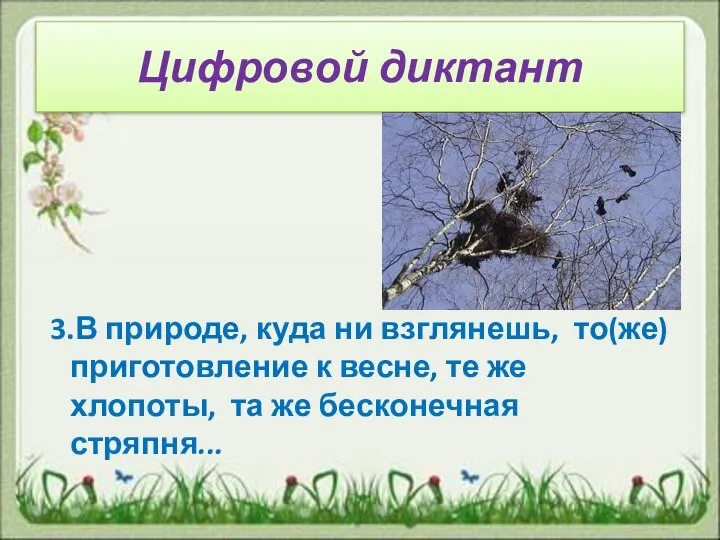 Цифровой диктант

3.В природе, куда ни взглянешь, то(же) приготовление к весне, те же хлопоты, та же бесконечная стряпня...